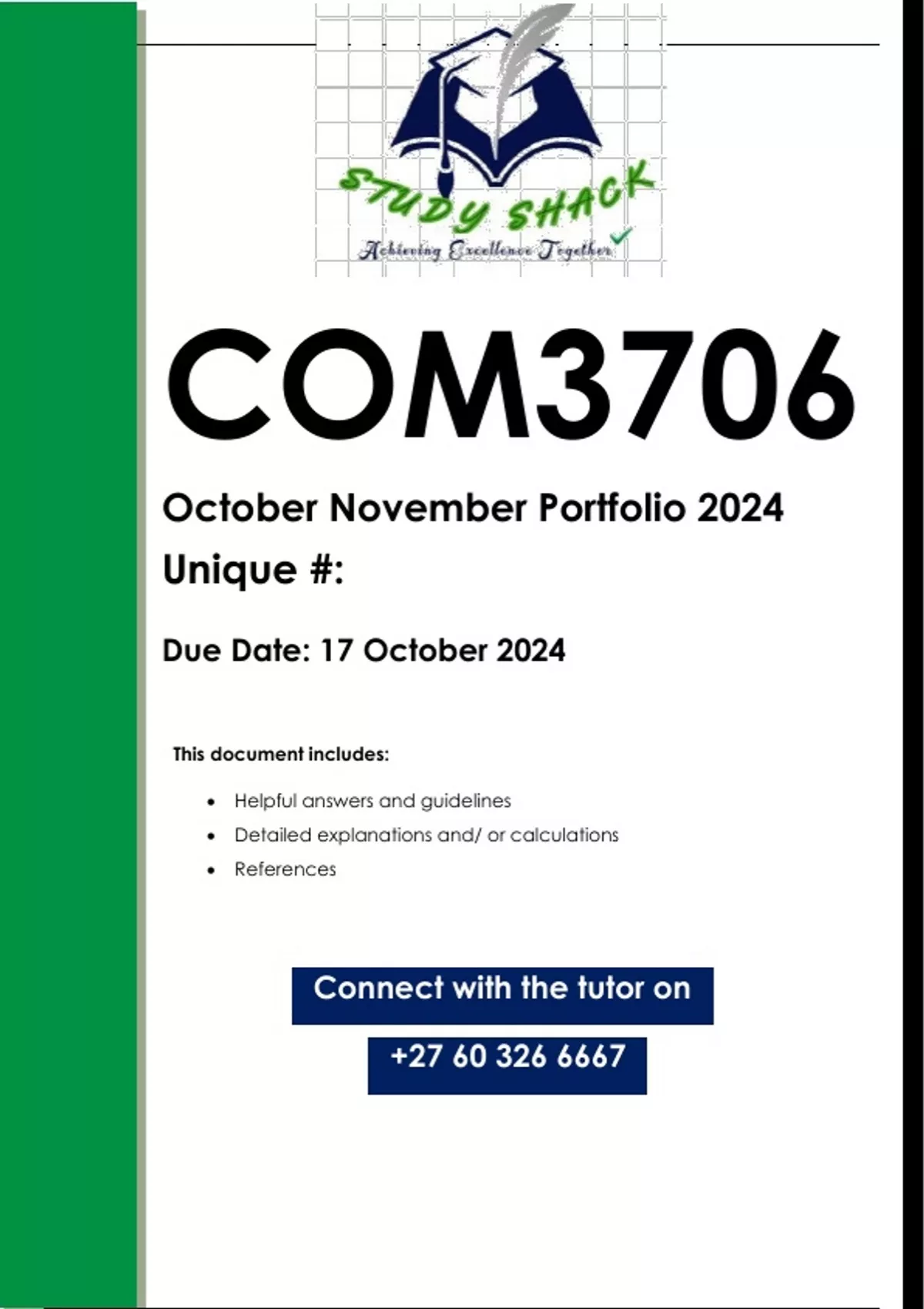 STUDY SHACK
Achieving Excellence Together

COM3706

October November Portfolio 2024

Unique #:

Due Date: 17 October 2024

This document includes:

• Helpful answers and guidelines
• Detailed explanations and/ or calculations
• References

Connect with the tutor on

+27 60 326 6667